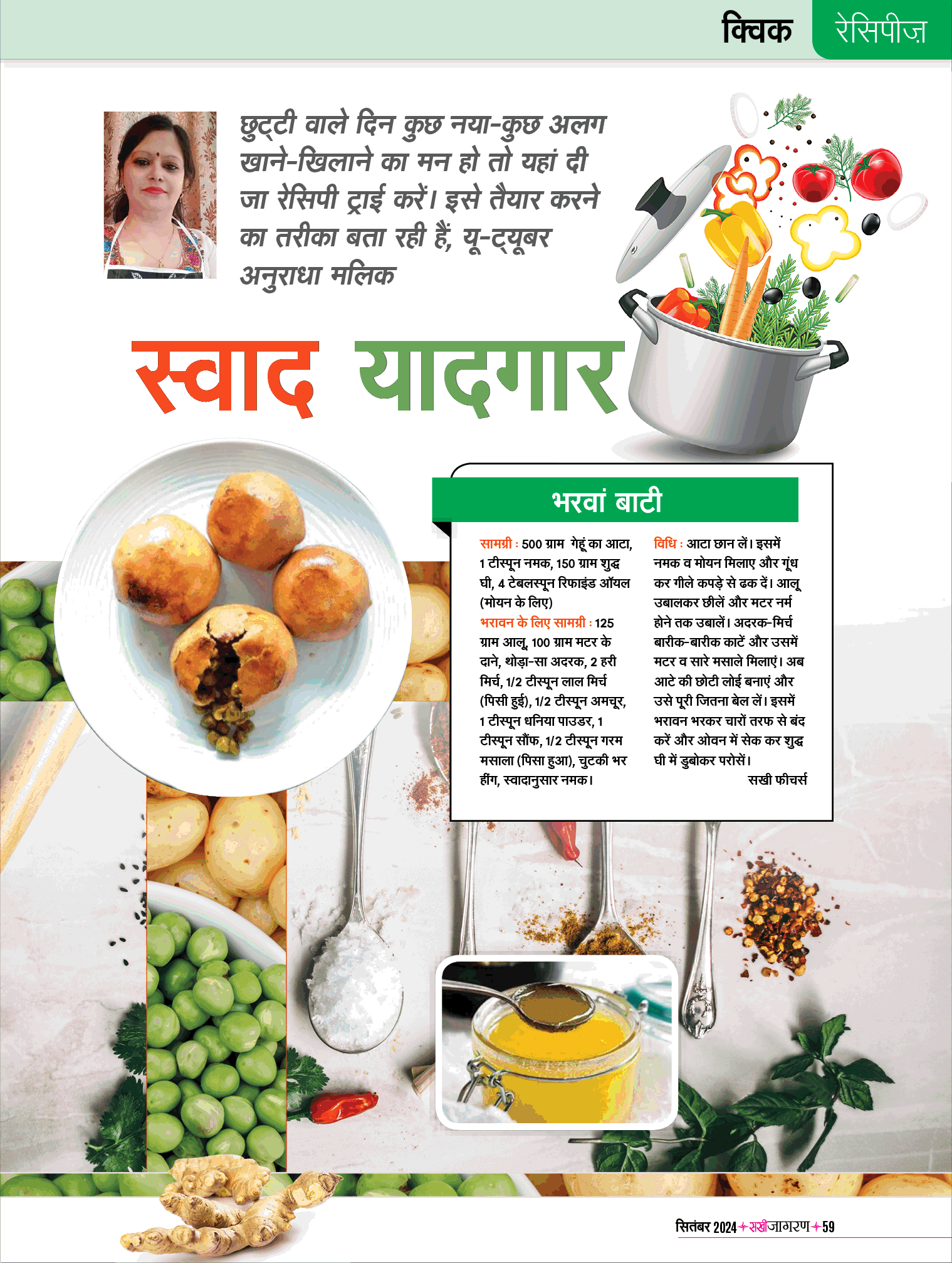 क्विक रेसिपीज़

छुट्टी वाले दिन कुछ नया-कुछ अलग खाने-खिलाने का मन हो तो यहां दी जा रेसिपी ट्राई करें। इसे तैयार करने का तरीका बता रही हैं, यू-ट्यूबर अनुराधा मलिक

स्वाद यादगार

भरवां बाटी

सामग्री : 500 ग्राम गेहूं का आटा, 1 टीस्पून नमक, 150 ग्राम शुद्ध घी, 4 टेबलस्पून रिफाइंड ऑयल (मोयन के लिए)
भरावन के लिए सामग्री : 125 ग्राम आलू, 100 ग्राम मटर के दाने, थोड़ा-सा अदरक, 2 हरी मिर्च, 1/2 टीस्पून लाल मिर्च (पिसी हुई), 1/2 टीस्पून अमचूर, 1 टीस्पून धनिया पाउडर, 1 टीस्पून सौंफ, 1/2 टीस्पून गरम मसाला (पिसा हुआ), चुटकी भर हींग, स्वादानुसार नमक।

विधि : आटा छान लें। इसमें नमक व मोयन मिलाए और गूंध कर गीले कपड़े से ढक दें। आलू उबालकर छीलें और मटर नर्म होने तक उबालें। अदरक-मिर्च बारीक-बारीक काटें और उसमें मटर व सारे मसाले मिलाएं। अब आटे की छोटी लोई बनाएं और उसे पूरी जितना बेल लें। इसमें भरावन भरकर चारों तरफ से बंद करें और ओवन में सेक कर शुद्ध घी में डुबोकर परोसें।
सखी फीचर्स

सितंबर 2024 सखीजागरण 59